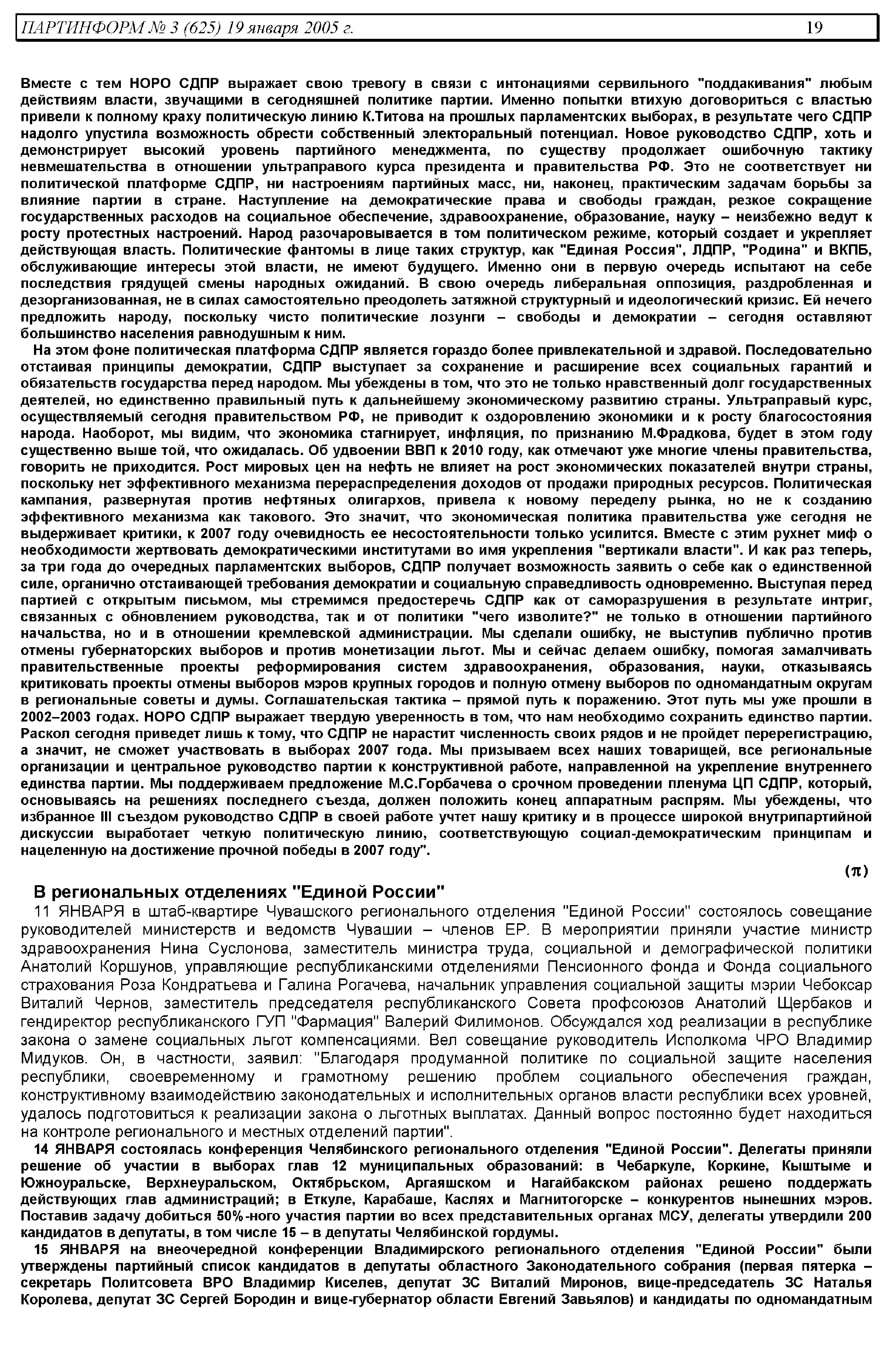 ПАРТИНФОРМ № 3 (625) 19 января 2005 г. 19

Вместе с тем НОРО СДПР выражает свою тревогу в связи с интонациями сервильного "поддакивания" любым действиям власти, звучащими в сегодняшней политике партии. Именно попытки втихую договориться с властью привели к полному краху политическую линию К.Титова на прошлых парламентских выборах, в результате чего СДПР надолго упустила возможность обрести собственный электоральный потенциал. Новое руководство СДПР, хоть и демонстрирует высокий уровень партийного менеджмента, по существу продолжает ошибочную тактику невмешательства в отношении ультраправого курса президента и правительства РФ. Это не соответствует ни политической платформе СДПР, ни настроениям партийных масс, ни, наконец, практическим задачам борьбы за влияние партии в стране. Наступление на демократические права и свободы граждан, резкое сокращение государственных расходов на социальное обеспечение, здравоохранение, образование, науку – неизбежно ведут к росту протестных настроений. Народ разочаровывается в том политическом режиме, который создает и укрепляет действующая власть. Политические фантомы в лице таких структур, как "Единая Россия", ЛДПР, "Родина" и ВКПБ, обслуживающие интересы этой власти, не имеют будущего. Именно они в первую очередь испытают на себе последствия грядущей смены народных ожиданий. В свою очередь либеральная оппозиция, раздробленная и дезорганизованная, не в силах самостоятельно преодолеть затяжной структурный и идеологический кризис. Ей нечего предложить народу, поскольку чисто политические лозунги – свободы и демократии – сегодня оставляют большинство населения равнодушным к ним.

На этом фоне политическая платформа СДПР является гораздо более привлекательной и здравой. Последовательно отстаивая принципы демократии, СДПР выступает за сохранение и расширение всех социальных гарантий и обязательств государства перед народом. Мы убеждены в том, что это не только нравственный долг государственных деятелей, но единственно правильный путь к дальнейшему экономическому развитию страны. Ультраправый курс, осуществляемый сегодня правительством РФ, не приводит к оздоровлению экономики и к росту благосостояния народа. Наоборот, мы видим, что экономика стагнирует, инфляция, по признанию М.Фрадкова, будет в этом году существенно выше той, что ожидалась. Об удвоении ВВП к 2010 году, как отмечают уже многие члены правительства, говорить не приходится. Рост мировых цен на нефть не влияет на рост экономических показателей внутри страны, поскольку нет эффективного механизма перераспределения доходов от продажи природных ресурсов. Политическая кампания, развернутая против нефтяных олигархов, привела к новому переделу рынка, но не к созданию эффективного механизма как такового. Это значит, что экономическая политика правительства уже сегодня не выдерживает критики, к 2007 году очевидность ее несостоятельности только усилится. Вместе с этим рухнет миф о необходимости жертвовать демократическими институтами во имя укрепления "вертикали власти". И как раз теперь, за три года до очередных парламентских выборов, СДПР получает возможность заявить о себе как о единственной силе, органично отстаивающей требования демократии и социальную справедливость одновременно. Выступая перед партией с открытым письмом, мы стремимся предостеречь СДПР как от саморазрушения в результате интриг, связанных с обновлением руководства, так и от политики "чего изволите?" не только в отношении партийного начальства, но и в отношении кремлевской администрации. Мы сделали ошибку, не выступив публично против отмены губернаторских выборов и против монетизации льгот. Мы и сейчас делаем ошибку, помогая замалчивать правительственные проекты реформирования систем здравоохранения, образования, науки, отказываясь критиковать проекты отмены выборов мэров крупных городов и полную отмену выборов по одномандатным округам в региональные советы и думы. Соглашательская тактика – прямой путь к поражению. Этот путь мы уже прошли в 2002–2003 годах. НОРО СДПР выражает твердую уверенность в том, что нам необходимо сохранить единство партии. Раскол сегодня приведет лишь к тому, что СДПР не нарастит численность своих рядов и не пройдет перерегистрацию, а значит, не сможет участвовать в выборах 2007 года. Мы призываем всех наших товарищей, все региональные организации и центральное руководство партии к конструктивной работе, направленной на укрепление внутреннего единства партии. Мы поддерживаем предложение М.С.Горбачева о срочном проведении пленума ЦП СДПР, который, основываясь на решениях последнего съезда, должен положить конец аппаратным распрям. Мы убеждены, что избранное III съездом руководство СДПР в своей работе учтет нашу критику и в процессе широкой внутрипартийной дискуссии выработает четкую политическую линию, соответствующую социал-демократическим принципам и нацеленную на достижение прочной победы в 2007 году".

(π)

В региональных отделениях "Единой России"

11 ЯНВАРЯ в штаб-квартире Чувашского регионального отделения "Единой России" состоялось совещание руководителей министерств и ведомств Чувашии – членов ЕР. В мероприятии приняли участие министр здравоохранения Нина Суслонова, заместитель министра труда, социальной и демографической политики Анатолий Коршунов, управляющие республиканскими отделениями Пенсионного фонда и Фонда социального страхования Роза Кондратьева и Галина Рогачева, начальник управления социальной защиты мэрии Чебоксар Виталий Чернов, заместитель председателя республиканского Совета профсоюзов Анатолий Щербаков и гендиректор республиканского ГУП "Фармация" Валерий Филимонов. Обсуждался ход реализации в республике закона о замене социальных льгот компенсациями. Вел совещание руководитель Исполкома ЧРО Владимир Мидуков. Он, в частности, заявил: "Благодаря продуманной политике по социальной защите населения республики, своевременному и грамотному решению проблем социального обеспечения граждан, конструктивному взаимодействию законодательных и исполнительных органов власти республики всех уровней, удалось подготовиться к реализации закона о льготных выплатах. Данный вопрос постоянно будет находиться на контроле регионального и местных отделений партии".

14 ЯНВАРЯ состоялась конференция Челябинского регионального отделения "Единой России". Делегаты приняли решение об участии в выборах глав 12 муниципальных образований: в Чебаркуле, Коркине, Кыштыме и Южноуральске, Верхнеуральском, Октябрьском, Аргаяшском и Нагайбакском районах решено поддержать действующих глав администраций; в Еткуле, Карабаше, Каслях и Магнитогорске – конкурентов нынешних мэров. Поставив задачу добиться 50%-ного участия партии во всех представительных органах МСУ, делегаты утвердили 200 кандидатов в депутаты, в том числе 15 – в депутаты Челябинской гордумы.

15 ЯНВАРЯ на внеочередной конференции Владимирского регионального отделения "Единой России" были утверждены партийный список кандидатов в депутаты областного Законодательного собрания (первая пятерка – секретарь Политсовета ВРО Владимир Киселев, депутат ЗС Виталий Миронов, вице-председатель ЗС Наталья Королева, депутат ЗС Сергей Бородин и вице-губернатор области Евгений Завьялов) и кандидаты по одномандатным